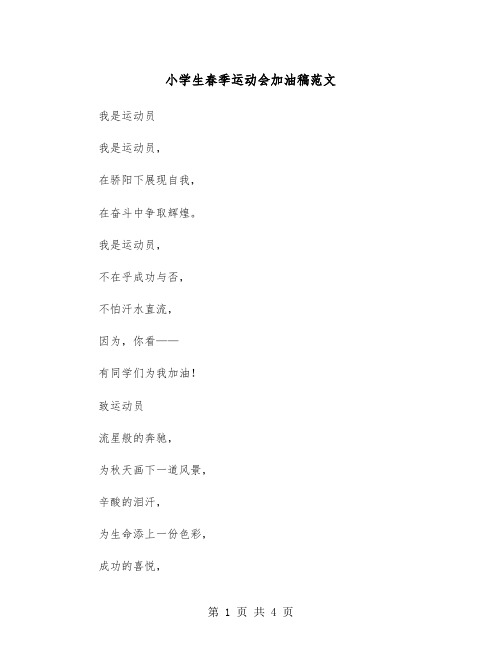 小学生春季运动会加油稿范文

我是运动员

我是运动员，

在骄阳下展现自我，

在奋斗中争取辉煌。

我是运动员，

不在乎成功与否，

不怕汗水直流，

因为，你看——

有同学们为我加油！

致运动员

流星般的奔驰，

为秋天画下一道风景，

辛酸的泪汗，

为生命添上一份色彩，

成功的喜悦，

第 1 页 共 4 页